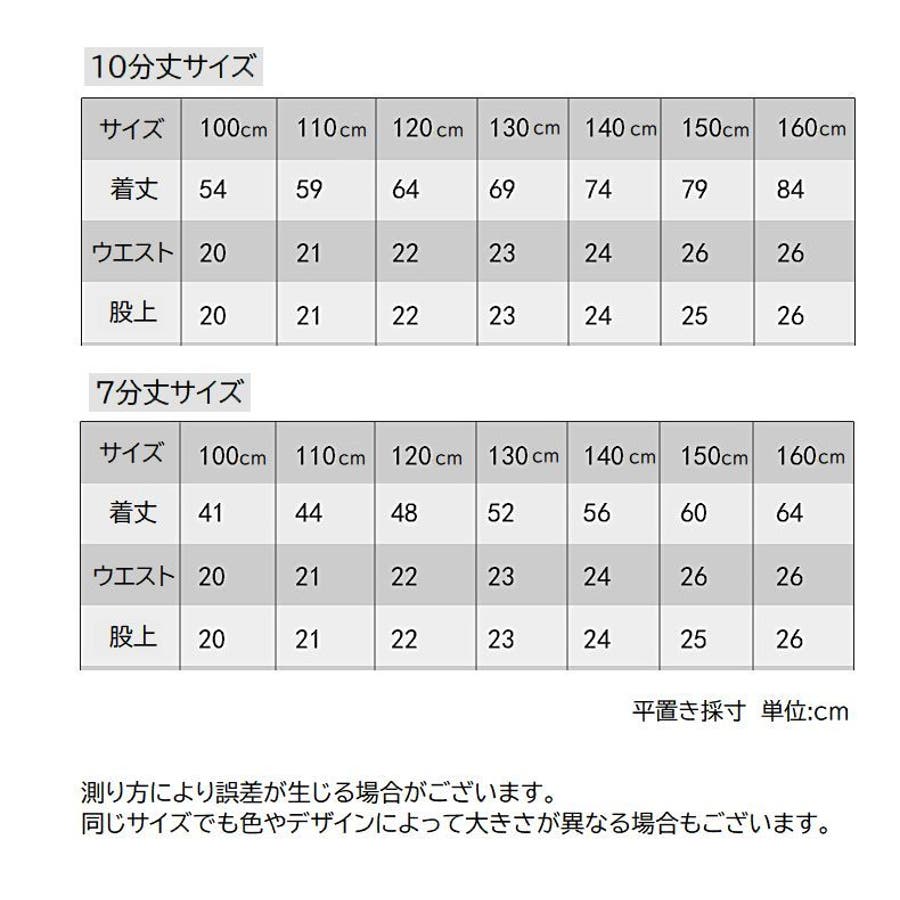 10分丈サイズ

| サイズ | 100cm | 110cm | 120cm | 130cm | 140cm | 150cm | 160cm |
|---|---|---|---|---|---|---|---|
| 着丈 | 54 | 59 | 64 | 69 | 74 | 79 | 84 |
| ウエスト | 20 | 21 | 22 | 23 | 24 | 26 | 26 |
| 股上 | 20 | 21 | 22 | 23 | 24 | 25 | 26 |

7分丈サイズ

| サイズ | 100cm | 110cm | 120cm | 130cm | 140cm | 150cm | 160cm |
|---|---|---|---|---|---|---|---|
| 着丈 | 41 | 44 | 48 | 52 | 56 | 60 | 64 |
| ウエスト | 20 | 21 | 22 | 23 | 24 | 26 | 26 |
| 股上 | 20 | 21 | 22 | 23 | 24 | 25 | 26 |

平置き採寸 単位:cm

測り方により誤差が生じる場合がございます。
同じサイズでも色やデザインによって大きさが異なる場合もございます。